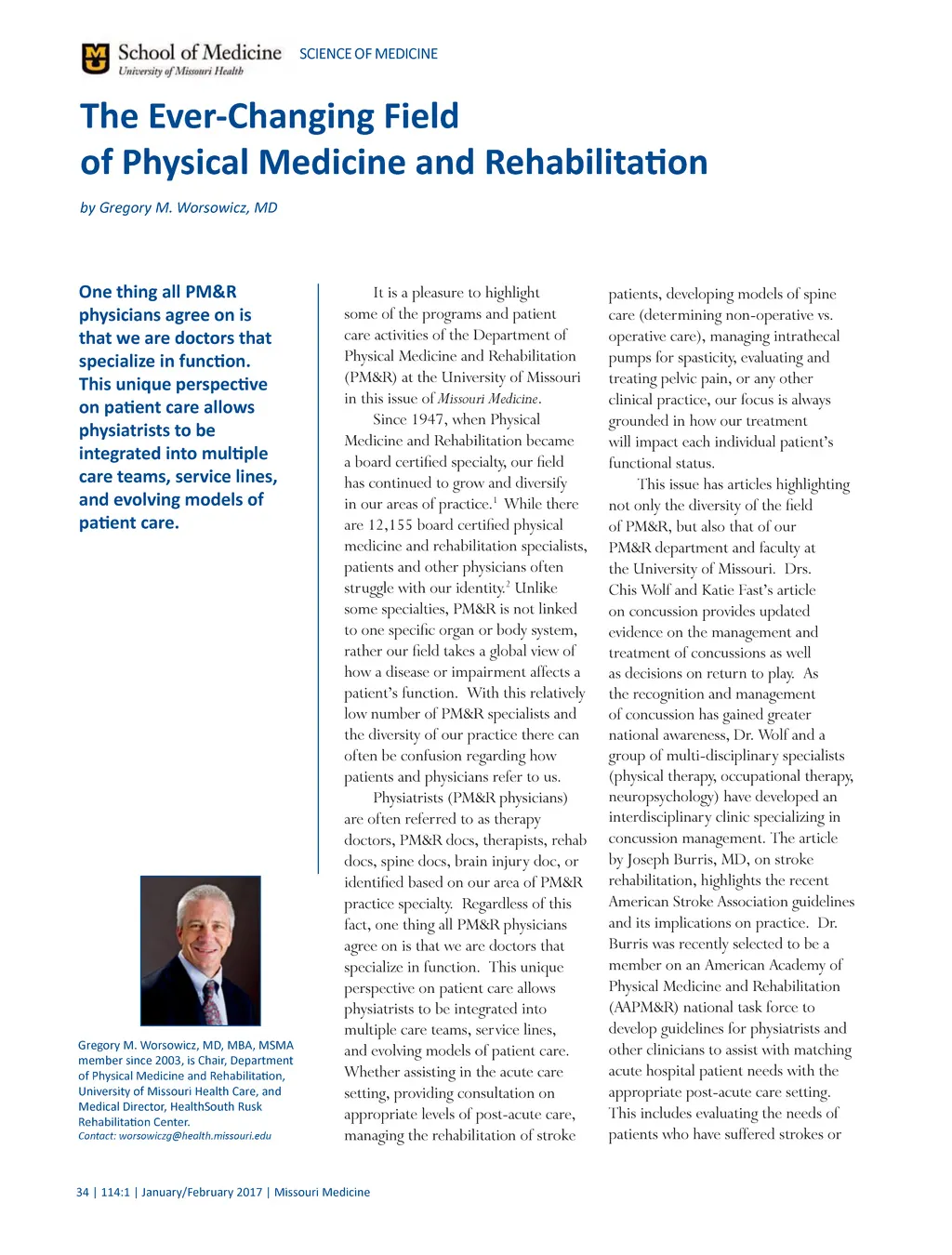 School of Medicine
University of Missouri Health

SCIENCE OF MEDICINE

The Ever-Changing Field of Physical Medicine and Rehabilitation

by Gregory M. Worsowicz, MD

One thing all PM&R physicians agree on is that we are doctors that specialize in function. This unique perspective on patient care allows physiatrists to be integrated into multiple care teams, service lines, and evolving models of patient care.

Gregory M. Worsowicz, MD, MBA, MSMA member since 2003, is Chair, Department of Physical Medicine and Rehabilitation, University of Missouri Health Care, and Medical Director, HealthSouth Rusk Rehabilitation Center.
Contact: worsowiczg@health.missouri.edu

It is a pleasure to highlight some of the programs and patient care activities of the Department of Physical Medicine and Rehabilitation (PM&R) at the University of Missouri in this issue of Missouri Medicine.

Since 1947, when Physical Medicine and Rehabilitation became a board certified specialty, our field has continued to grow and diversify in our areas of practice.$^1$ While there are 12,155 board certified physical medicine and rehabilitation specialists, patients and other physicians often struggle with our identity.$^2$ Unlike some specialties, PM&R is not linked to one specific organ or body system, rather our field takes a global view of how a disease or impairment affects a patient's function. With this relatively low number of PM&R specialists and the diversity of our practice there can often be confusion regarding how patients and physicians refer to us.

Physiatrists (PM&R physicians) are often referred to as therapy doctors, PM&R docs, therapists, rehab docs, spine docs, brain injury doc, or identified based on our area of PM&R practice specialty. Regardless of this fact, one thing all PM&R physicians agree on is that we are doctors that specialize in function. This unique perspective on patient care allows physiatrists to be integrated into multiple care teams, service lines, and evolving models of patient care. Whether assisting in the acute care setting, providing consultation on appropriate levels of post-acute care, managing the rehabilitation of stroke patients, developing models of spine care (determining non-operative vs. operative care), managing intrathecal pumps for spasticity, evaluating and treating pelvic pain, or any other clinical practice, our focus is always grounded in how our treatment will impact each individual patient's functional status.

This issue has articles highlighting not only the diversity of the field of PM&R, but also that of our PM&R department and faculty at the University of Missouri. Drs. Chis Wolf and Katie Fast's article on concussion provides updated evidence on the management and treatment of concussions as well as decisions on return to play. As the recognition and management of concussion has gained greater national awareness, Dr. Wolf and a group of multi-disciplinary specialists (physical therapy, occupational therapy, neuropsychology) have developed an interdisciplinary clinic specializing in concussion management. The article by Joseph Burris, MD, on stroke rehabilitation, highlights the recent American Stroke Association guidelines and its implications on practice. Dr. Burris was recently selected to be a member on an American Academy of Physical Medicine and Rehabilitation (AAPM&R) national task force to develop guidelines for physiatrists and other clinicians to assist with matching acute hospital patient needs with the appropriate post-acute care setting. This includes evaluating the needs of patients who have suffered strokes or

34 | 114:1 | January/February 2017 | Missouri Medicine